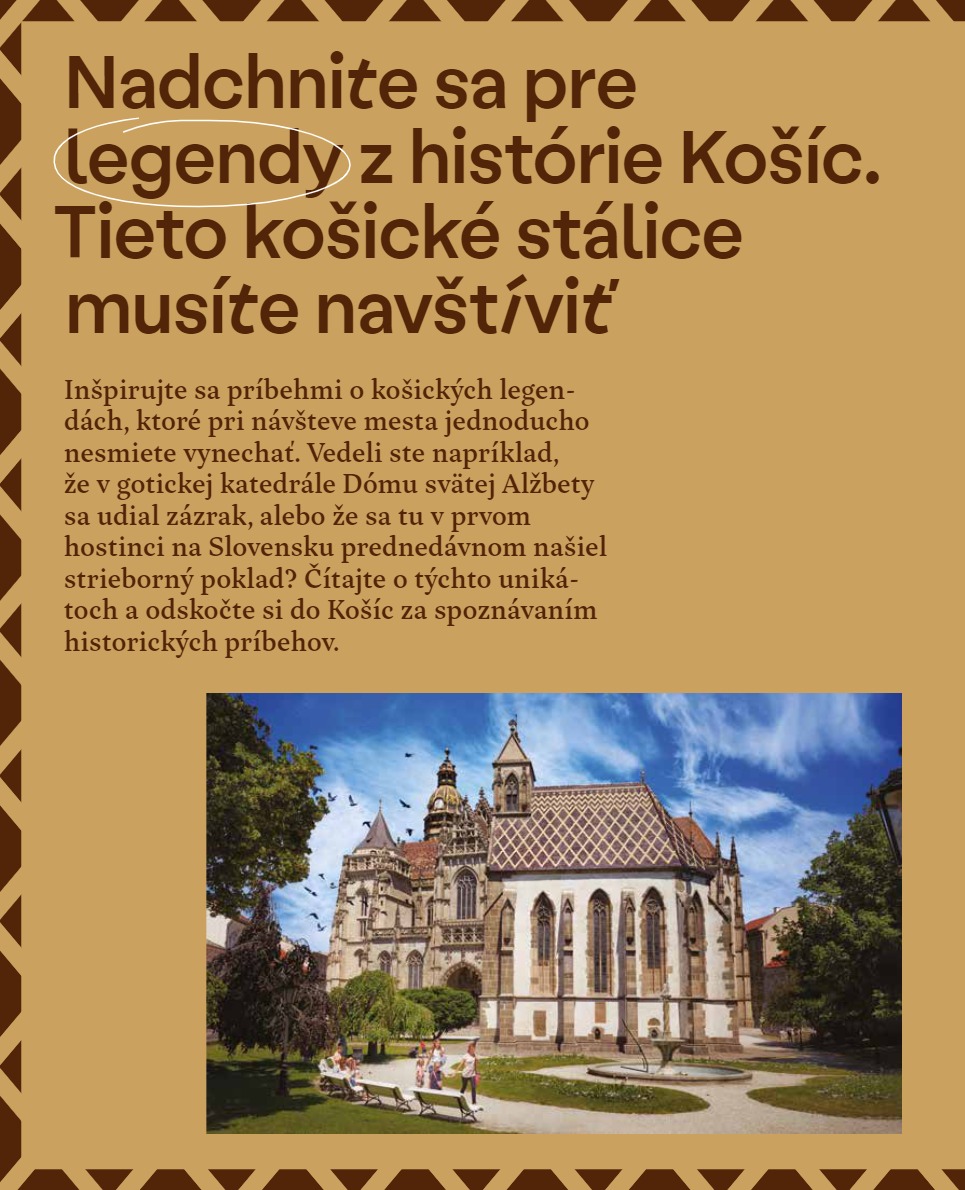 Nadchnite sa pre legendy z histórie Košíc. Tieto košické stálice musíte navštíviť

Inšpirujte sa príbehmi o košických legendách, ktoré pri návšteve mesta jednoducho nesmiete vynechať. Vedeli ste napríklad, že v gotickej katedrále Dómu svätej Alžbety sa udial zázrak, alebo že sa tu v prvom hostinci na Slovensku prednedávnom našiel strieborný poklad? Čítajte o týchto unikátoch a odskočte si do Košíc za spoznávaním historických príbehov.